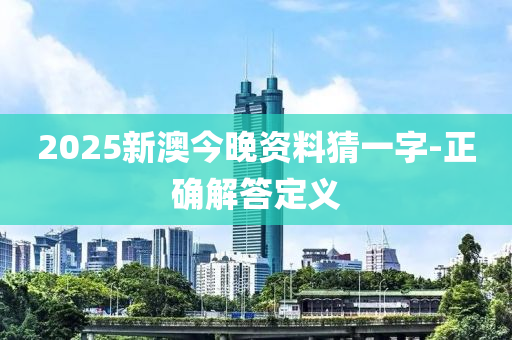 2025新澳今晚资料猜一字-正确解答定义